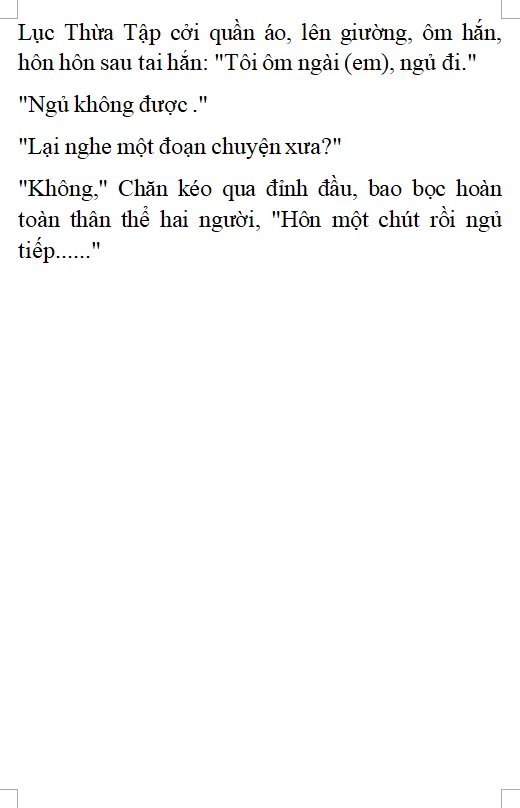 Lục Thừa Tập cởi quần áo, lên giường, ôm hắn, hôn hôn sau tai hắn: "Tôi ôm ngài (em), ngủ đi."

"Ngủ không được ."

"Lại nghe một đoạn chuyện xưa?"

"Không," Chăn kéo qua đỉnh đầu, bao bọc hoàn toàn thân thể hai người, "Hôn một chút rồi ngủ tiếp......"